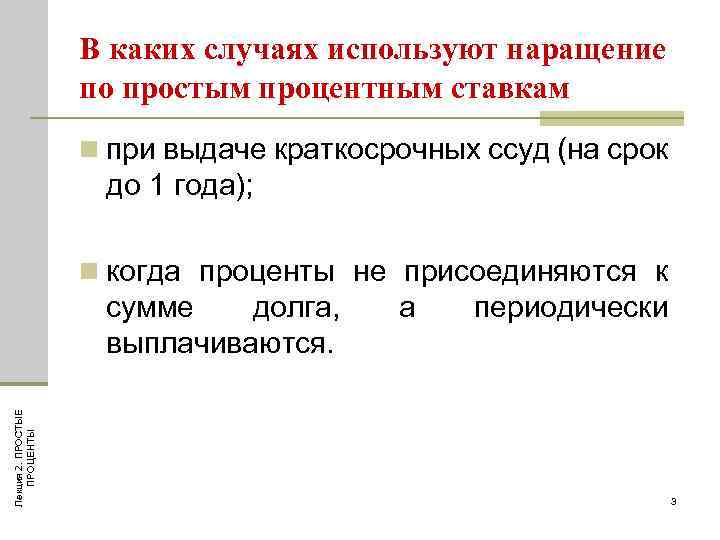 В каких случаях используют наращение по простым процентным ставкам

при выдаче краткосрочных ссуд (на срок до 1 года);

когда проценты не присоединяются к сумме долга, а периодически выплачиваются.

Лекция 2. ПРОСТЫЕ ПРОЦЕНТЫ

3